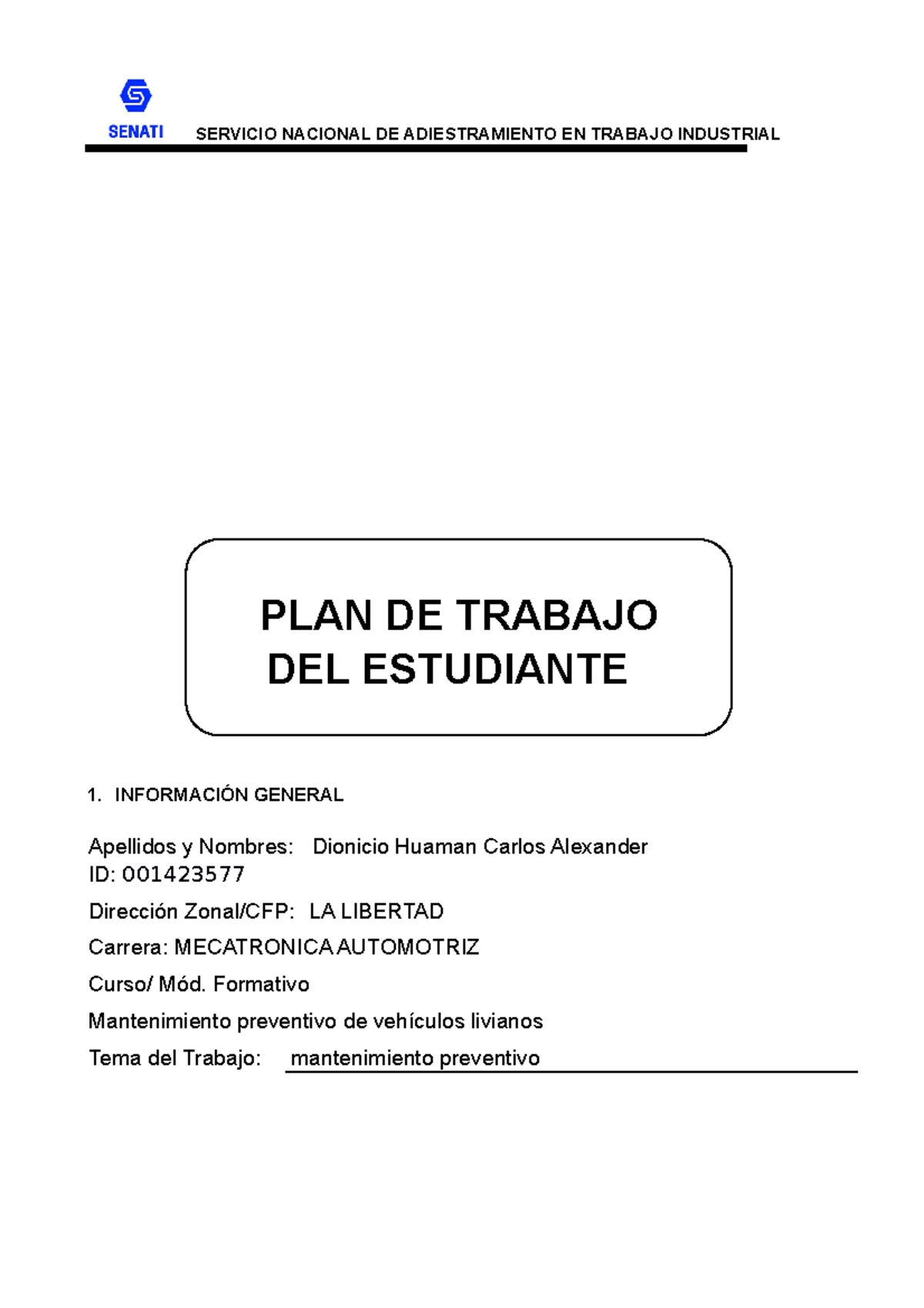 SENATI SERVICIO NACIONAL DE ADIESTRAMIENTO EN TRABAJO INDUSTRIAL

PLAN DE TRABAJO DEL ESTUDIANTE

1. INFORMACIÓN GENERAL

Apellidos y Nombres: Dionicio Huaman Carlos Alexander
ID: 001423577

Dirección Zonal/CFP: LA LIBERTAD

Carrera: MECATRONICA AUTOMOTRIZ

Curso/ Mód. Formativo

Mantenimiento preventivo de vehículos livianos

Tema del Trabajo: mantenimiento preventivo